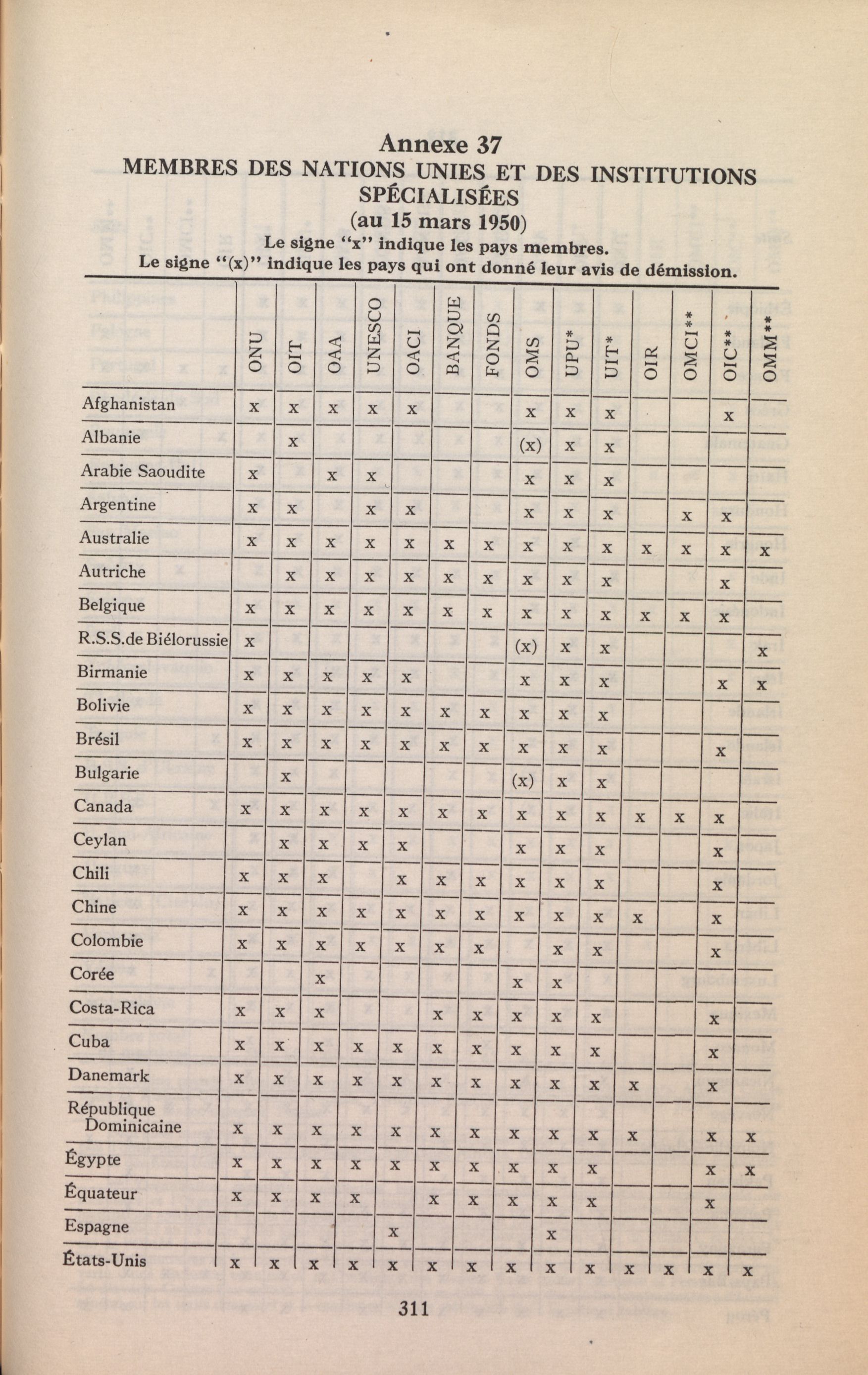 Annexe 37
MEMBRES DES NATIONS UNIES ET DES INSTITUTIONS SPÉCIALISÉES
(au 15 mars 1950)
Le signe "x" indique les pays membres.
Le signe "(x)" indique les pays qui ont donné leur avis de démission.

| | ONU | OIT | OAA | UNESCO | OACI | BANQUE | FONDS | OMS | UPU* | UIT* | OIR | OMCI** | OIC** | OMM** |
|---|---|---|---|---|---|---|---|---|---|---|---|---|---|---|
| Afghanistan | x | x | x | x | x | | | x | x | x | | | x | |
| Albanie | | x | | | | | | (x) | x | x | | | | |
| Arabie Saoudite | x | | x | x | | | | x | x | x | | | | |
| Argentine | x | x | | x | x | | | x | x | x | | x | x | |
| Australie | x | x | x | x | x | x | x | x | x | x | x | x | x | x |
| Autriche | | x | x | x | x | x | x | x | x | x | | | x | |
| Belgique | x | x | x | x | x | x | x | x | x | x | x | x | x | |
| R.S.S.de Biélorussie | x | | | | | | | (x) | x | x | | | | x |
| Birmanie | x | x | x | x | x | | | x | x | x | | | x | x |
| Bolivie | x | x | x | x | x | x | x | x | x | x | | | | |
| Brésil | x | x | x | x | x | x | x | x | x | x | | | x | |
| Bulgarie | | x | | | | | | (x) | x | x | | | | |
| Canada | x | x | x | x | x | x | x | x | x | x | x | x | x | |
| Ceylan | | x | x | x | x | | | x | x | x | | | x | |
| Chili | x | x | x | | x | x | x | x | x | x | | | x | |
| Chine | x | x | x | x | x | x | x | x | x | x | x | | x | |
| Colombie | x | x | x | x | x | x | x | | x | x | | | x | |
| Corée | | | x | | | | | x | x | | | | | |
| Costa-Rica | x | x | x | | | x | x | x | x | x | | | x | |
| Cuba | x | x | x | x | x | x | x | x | x | x | | | x | |
| Danemark | x | x | x | x | x | x | x | x | x | x | x | | x | |
| République Dominicaine | x | x | x | x | x | x | x | x | x | x | x | | x | x |
| Égypte | x | x | x | x | x | x | x | x | x | x | | | x | x |
| Équateur | x | x | x | x | | x | x | x | x | x | | | x | |
| Espagne | | | | | x | | | | x | | | | | |
| États-Unis | x | x | x | x | x | x | x | x | x | x | x | x | x | x |

311